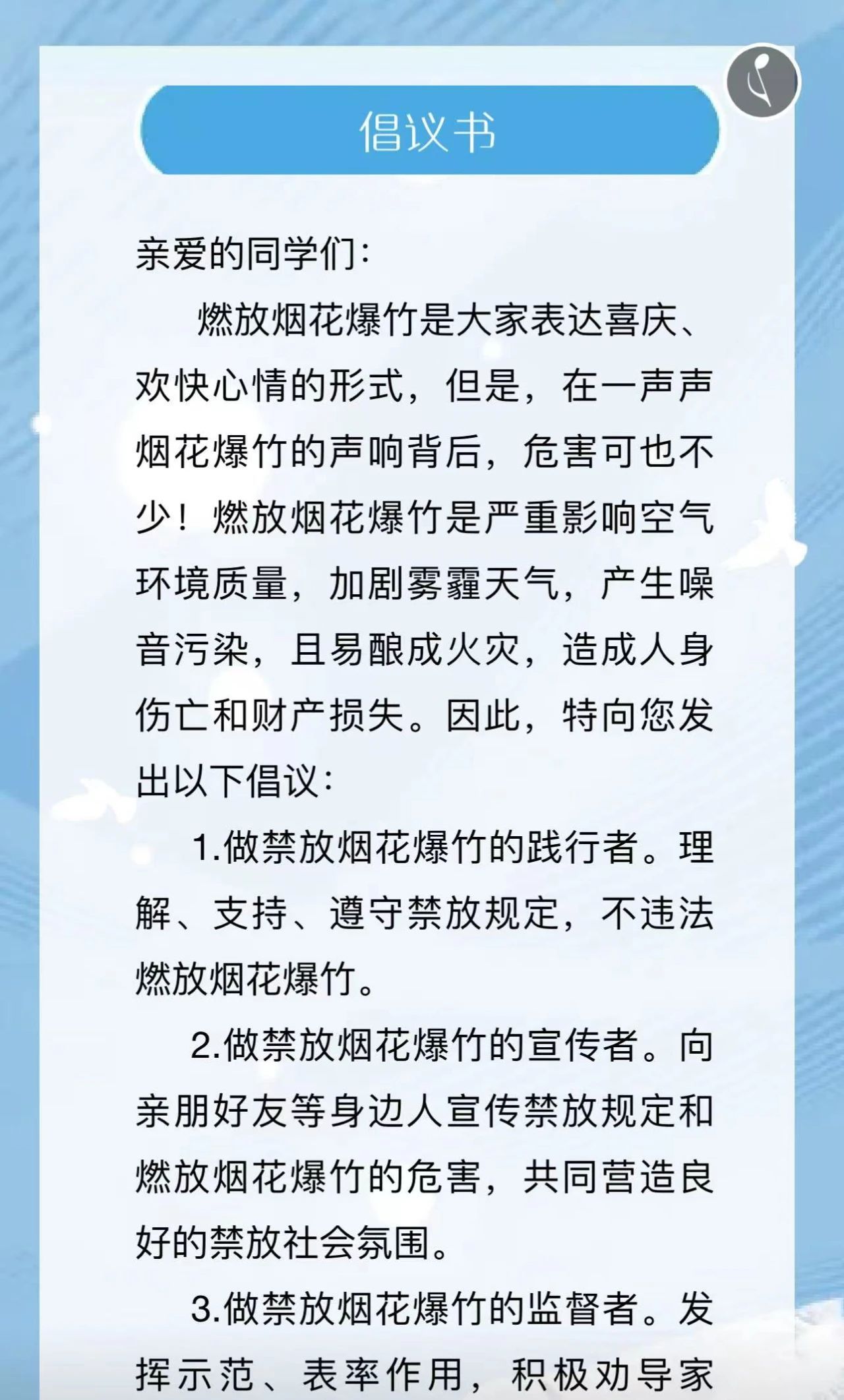 倡议书

亲爱的同学们：

燃放烟花爆竹是大家表达喜庆、欢快心情的形式，但是，在一声声烟花爆竹的声响背后，危害可也不少！燃放烟花爆竹是严重影响空气环境质量，加剧雾霾天气，产生噪音污染，且易酿成火灾，造成人身伤亡和财产损失。因此，特向您发出以下倡议：

1.做禁放烟花爆竹的践行者。理解、支持、遵守禁放规定，不违法燃放烟花爆竹。

2.做禁放烟花爆竹的宣传者。向亲朋好友等身边人宣传禁放规定和燃放烟花爆竹的危害，共同营造良好的禁放社会氛围。

3.做禁放烟花爆竹的监督者。发挥示范、表率作用，积极劝导家